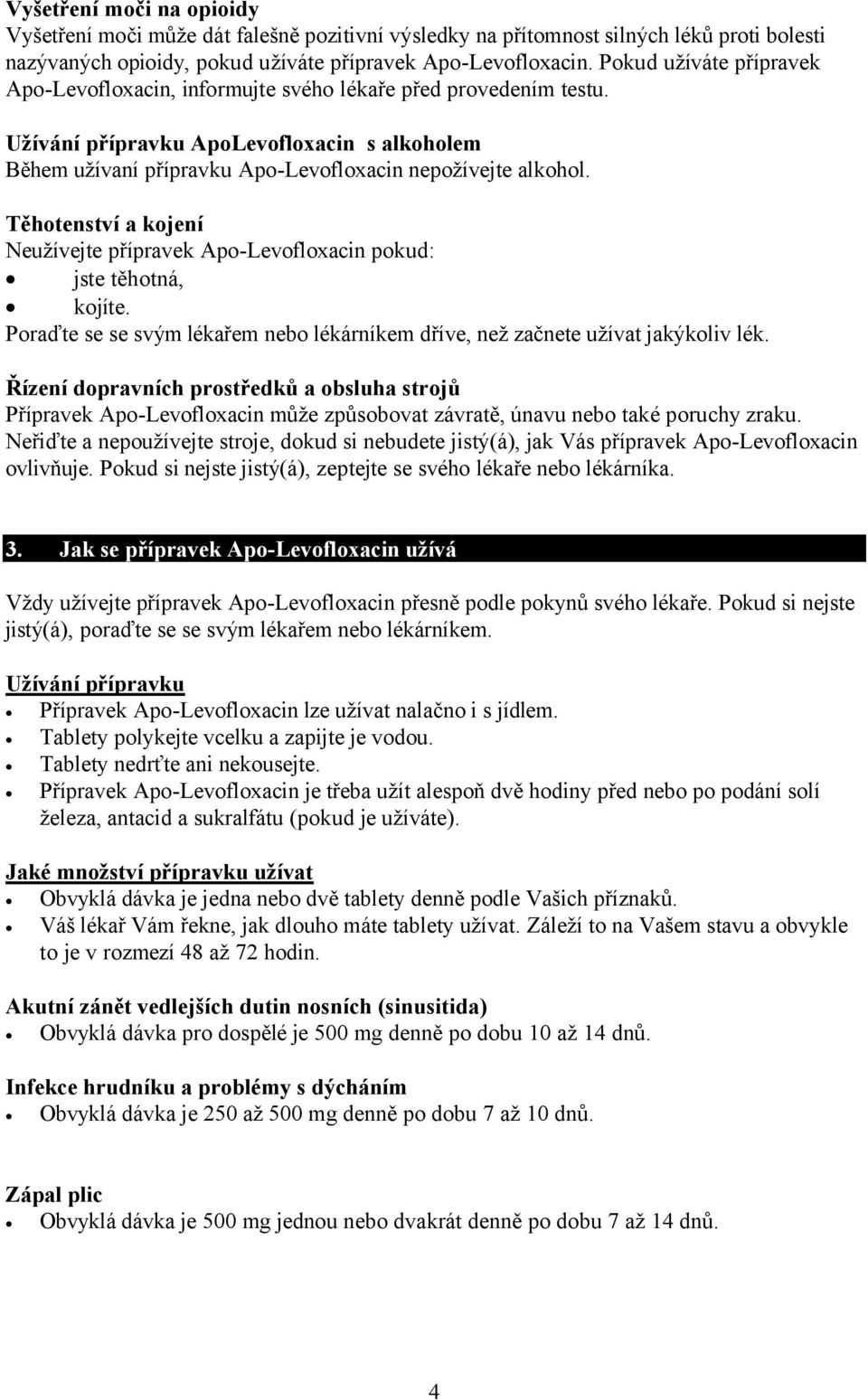 Vyšetření moči na opioidy
Vyšetření moči může dát falešně pozitivní výsledky na přítomnost silných léků proti bolesti nazývaných opioidy, pokud užíváte přípravek Apo-Levofloxacin. Pokud užíváte přípravek Apo-Levofloxacin, informujte svého lékaře před provedením testu.

Užívání přípravku ApoLevofloxacin s alkoholem
Během užívaní přípravku Apo-Levofloxacin nepožívejte alkohol.

Těhotenství a kojení
Neužívejte přípravek Apo-Levofloxacin pokud:
• jste těhotná,
• kojíte.
Poraďte se se svým lékařem nebo lékárníkem dříve, než začnete užívat jakýkoliv lék.

Řízení dopravních prostředků a obsluha strojů
Přípravek Apo-Levofloxacin může způsobovat závratě, únavu nebo také poruchy zraku. Neřiďte a nepoužívejte stroje, dokud si nebudete jistý(á), jak Vás přípravek Apo-Levofloxacin ovlivňuje. Pokud si nejste jistý(á), zeptejte se svého lékaře nebo lékárníka.

3. Jak se přípravek Apo-Levofloxacin užívá

Vždy užívejte přípravek Apo-Levofloxacin přesně podle pokynů svého lékaře. Pokud si nejste jistý(á), poraďte se se svým lékařem nebo lékárníkem.

Užívání přípravku
• Přípravek Apo-Levofloxacin lze užívat nalačno i s jídlem.
• Tablety polykejte vcelku a zapijte je vodou.
• Tablety nedrťte ani nekousejte.
• Přípravek Apo-Levofloxacin je třeba užít alespoň dvě hodiny před nebo po podání solí železa, antacid a sukralfátu (pokud je užíváte).

Jaké množství přípravku užívat
• Obvyklá dávka je jedna nebo dvě tablety denně podle Vašich příznaků.
• Váš lékař Vám řekne, jak dlouho máte tablety užívat. Záleží to na Vašem stavu a obvykle to je v rozmezí 48 až 72 hodin.

Akutní zánět vedlejších dutin nosních (sinusitida)
• Obvyklá dávka pro dospělé je 500 mg denně po dobu 10 až 14 dnů.

Infekce hrudníku a problémy s dýcháním
• Obvyklá dávka je 250 až 500 mg denně po dobu 7 až 10 dnů.

Zápal plic
• Obvyklá dávka je 500 mg jednou nebo dvakrát denně po dobu 7 až 14 dnů.

4